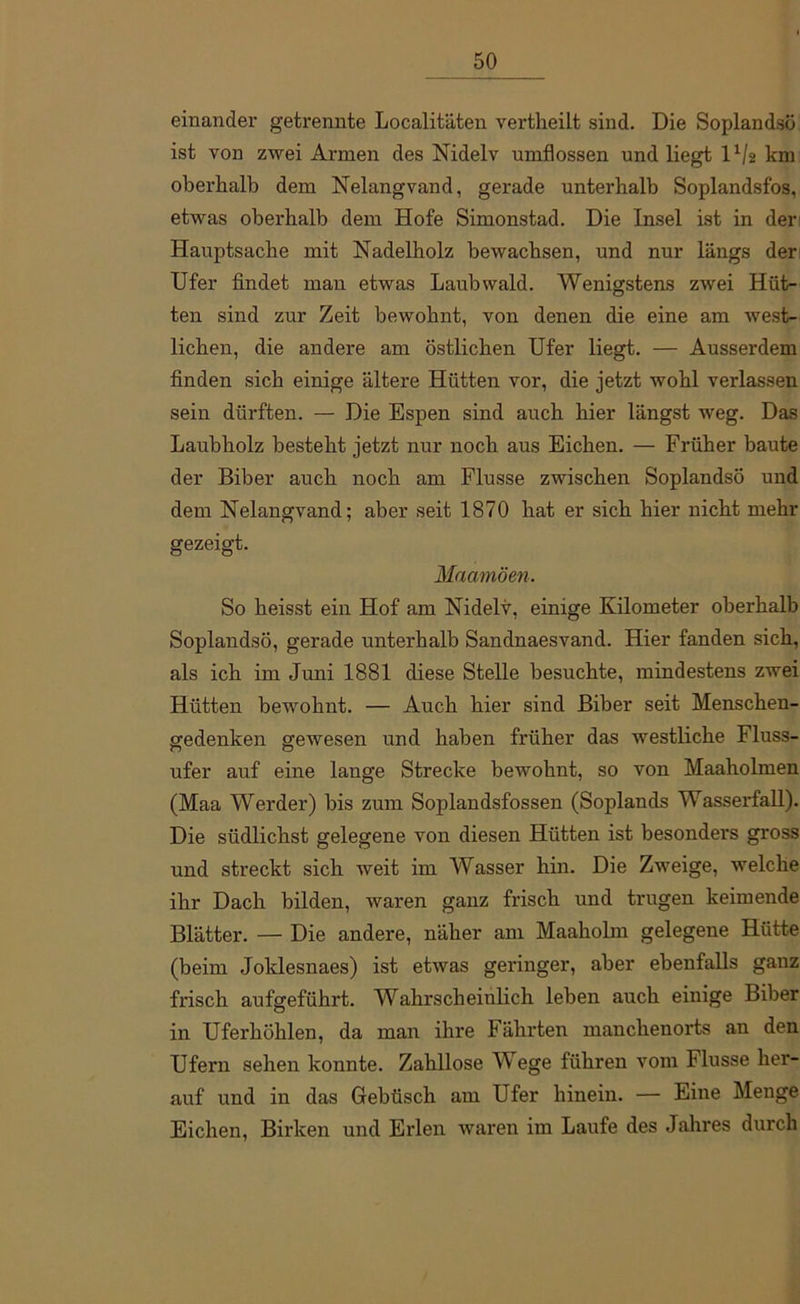 50

einander getrennte Localitäten vertheilt sind. Die Soplandsö ist von zwei Armen des Nidelv umflossen und liegt $1\frac{1}{2}$ km oberhalb dem Nelangvand, gerade unterhalb Soplandsfos, etwas oberhalb dem Hofe Simonstad. Die Insel ist in der Hauptsache mit Nadelholz bewachsen, und nur längs der Ufer findet man etwas Laubwald. Wenigstens zwei Hütten sind zur Zeit bewohnt, von denen die eine am westlichen, die andere am östlichen Ufer liegt. — Ausserdem finden sich einige ältere Hütten vor, die jetzt wohl verlassen sein dürften. — Die Espen sind auch hier längst weg. Das Laubholz besteht jetzt nur noch aus Eichen. — Früher baute der Biber auch noch am Flusse zwischen Soplandsö und dem Nelangvand; aber seit 1870 hat er sich hier nicht mehr gezeigt.

Maamöen.

So heisst ein Hof am Nidelv, einige Kilometer oberhalb Soplandsö, gerade unterhalb Sandnaesvand. Hier fanden sich, als ich im Juni 1881 diese Stelle besuchte, mindestens zwei Hütten bewohnt. — Auch hier sind Biber seit Menschengedenken gewesen und haben früher das westliche Flussufer auf eine lange Strecke bewohnt, so von Maaholmen (Maa Werder) bis zum Soplandsfossen (Soplands Wasserfall). Die südlichst gelegene von diesen Hütten ist besonders gross und streckt sich weit im Wasser hin. Die Zweige, welche ihr Dach bilden, waren ganz frisch und trugen keimende Blätter. — Die andere, näher am Maaholm gelegene Hütte (beim Joklesnaes) ist etwas geringer, aber ebenfalls ganz frisch aufgeführt. Wahrscheinlich leben auch einige Biber in Uferhöhlen, da man ihre Fährten manchenorts an den Ufern sehen konnte. Zahllose Wege führen vom Flusse herauf und in das Gebüsch am Ufer hinein. — Eine Menge Eichen, Birken und Erlen waren im Laufe des Jahres durch